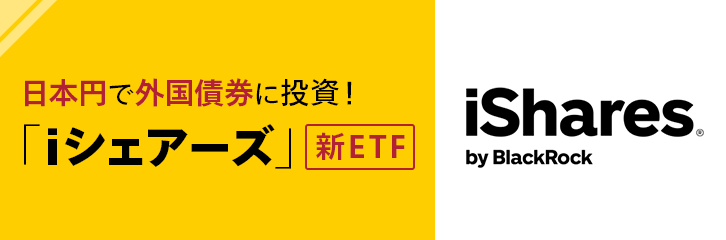 日本円で外国債券に投資！

「iシェアーズ」 新ETF

iShares®
by BlackRock